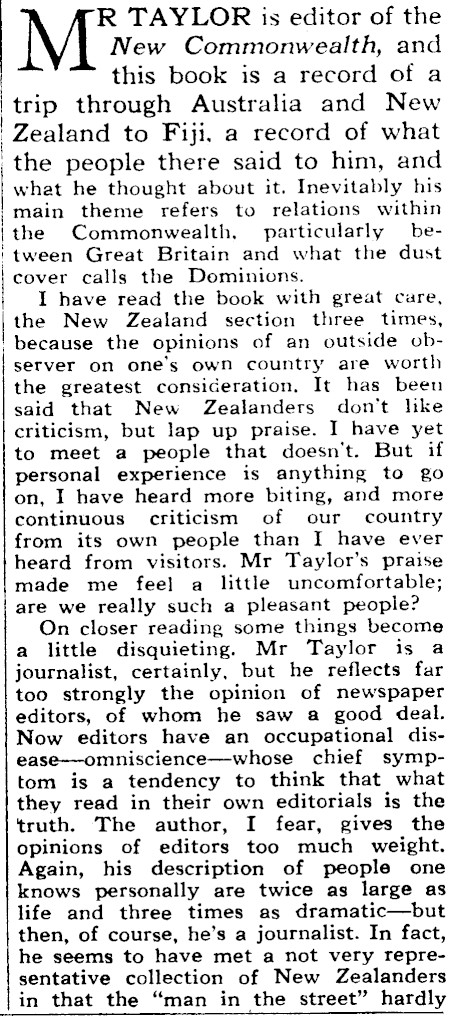 MR TAYLOR is editor of the New Commonwealth, and this book is a record of a trip through Australia and New Zealand to Fiji, a record of what the people there said to him, and what he thought about it. Inevitably his main theme refers to relations within the Commonwealth, particularly between Great Britain and what the dust cover calls the Dominions.

I have read the book with great care, the New Zealand section three times, because the opinions of an outside observer on one's own country are worth the greatest consideration. It has been said that New Zealanders don't like criticism, but lap up praise. I have yet to meet a people that doesn't. But if personal experience is anything to go on, I have heard more biting, and more continuous criticism of our country from its own people than I have ever heard from visitors. Mr Taylor's praise made me feel a little uncomfortable; are we really such a pleasant people?

On closer reading some things become a little disquieting. Mr Taylor is a journalist, certainly, but he reflects far too strongly the opinion of newspaper editors, of whom he saw a good deal. Now editors have an occupational disease—omniscience—whose chief symptom is a tendency to think that what they read in their own editorials is the truth. The author, I fear, gives the opinions of editors too much weight. Again, his description of people one knows personally are twice as large as life and three times as dramatic—but then, of course, he's a journalist. In fact, he seems to have met a not very representative collection of New Zealanders in that the "man in the street" hardly